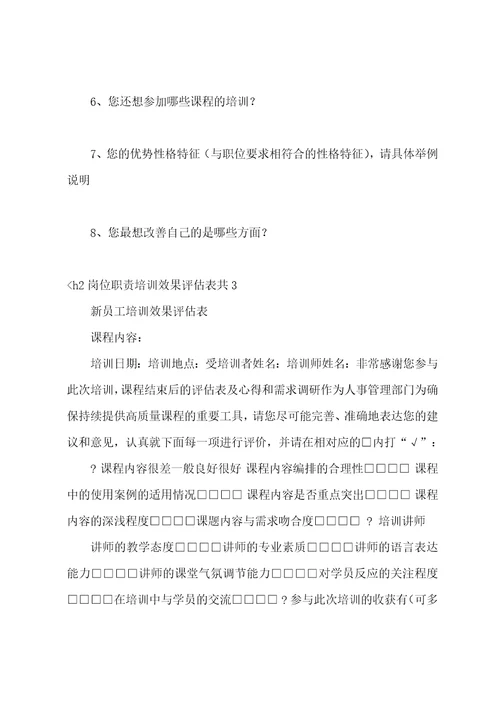 6、您还想参加哪些课程的培训？

7、您的优势性格特征（与职位要求相符合的性格特征），请具体举例说明

8、您最想改善自己的是哪些方面？

<h2 岗位职责培训效果评估表共 3

新员工培训效果评估表

课程内容：

培训日期：培训地点：受培训者姓名：培训师姓名：非常感谢您参与此次培训，课程结束后的评估表及心得和需求调研作为人事管理部门为确保持续提供高质量课程的重要工具，请您尽可能完善、准确地表达您的建议和意见，认真就下面每一项进行评价，并请在相对应的□内打“√”：

？课程内容很差一般良好很好 课程内容编排的合理性□□□□ 课程中的使用案例的适用情况□□□□ 课程内容是否重点突出□□□□ 课程内容的深浅程度□□□□课题内容与需求吻合度□□□□ ？培训讲师

讲师的教学态度□□□□讲师的专业素质□□□□讲师的语言表达能力□□□□讲师的课堂气氛调节能力□□□□对学员反应的关注程度□□□□在培训中与学员的交流□□□□？参与此次培训的收获有（可多